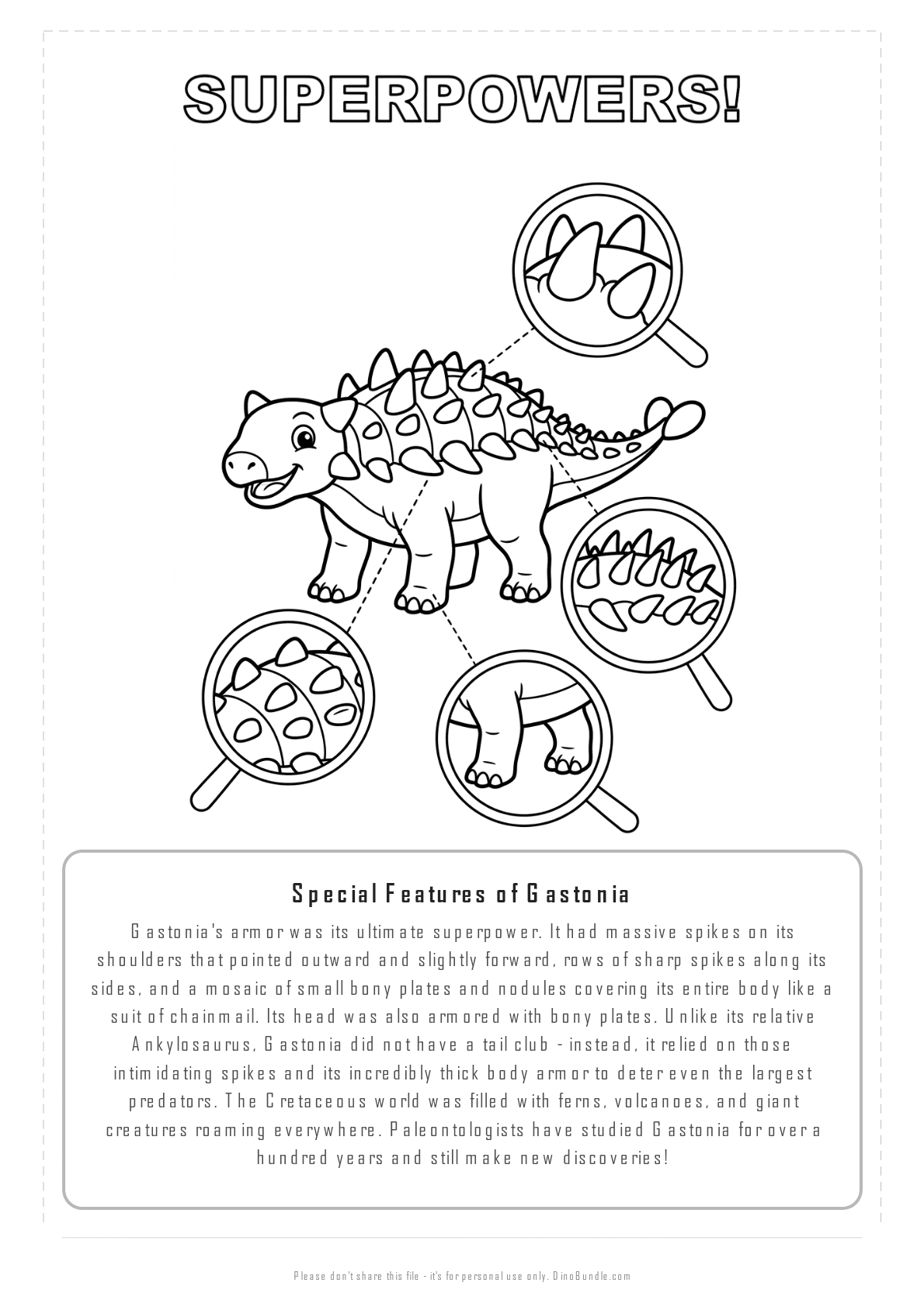 SUPERPOWERS!

Special Features of Gastonia

Gastonia's armor was its ultimate superpower. It had massive spikes on its shoulders that pointed outward and slightly forward, rows of sharp spikes along its sides, and a mosaic of small bony plates and nodules covering its entire body like a suit of chainmail. Its head was also armored with bony plates. Unlike its relative Ankylosaurus, Gastonia did not have a tail club - instead, it relied on those intimidating spikes and its incredibly thick body armor to deter even the largest predators. The Cretaceous world was filled with ferns, volcanoes, and giant creatures roaming everywhere. Paleontologists have studied Gastonia for over a hundred years and still make new discoveries!

Please don't share this file - it's for personal use only. DinoBundle.com